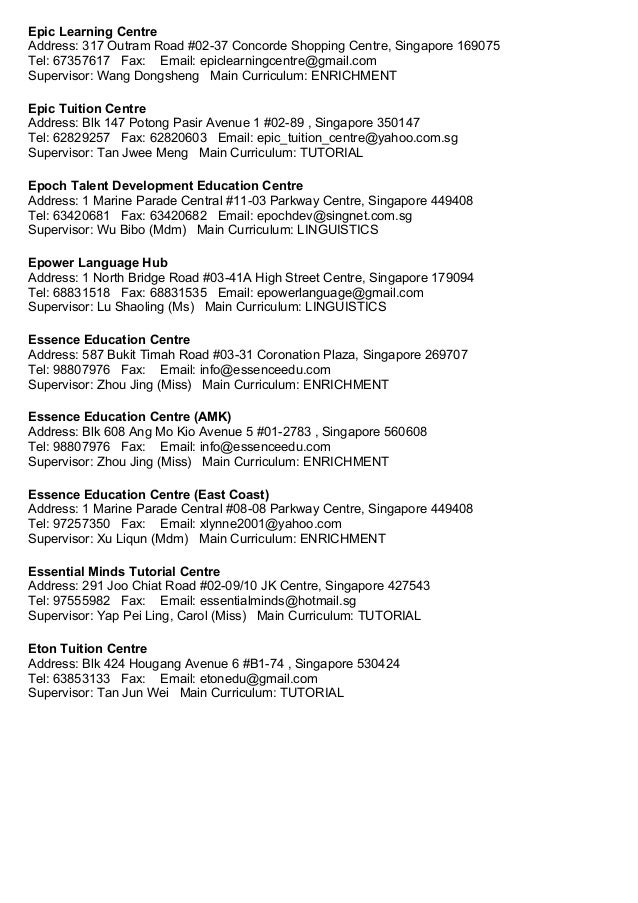 Epic Learning Centre
Address: 317 Outram Road #02-37 Concorde Shopping Centre, Singapore 169075
Tel: 67357617 Fax: Email: epiclearningcentre@gmail.com
Supervisor: Wang Dongsheng Main Curriculum: ENRICHMENT

Epic Tuition Centre
Address: Blk 147 Potong Pasir Avenue 1 #02-89 , Singapore 350147
Tel: 62829257 Fax: 62820603 Email: epic_tuition_centre@yahoo.com.sg
Supervisor: Tan Jwee Meng Main Curriculum: TUTORIAL

Epoch Talent Development Education Centre
Address: 1 Marine Parade Central #11-03 Parkway Centre, Singapore 449408
Tel: 63420681 Fax: 63420682 Email: epochdev@singnet.com.sg
Supervisor: Wu Bibo (Mdm) Main Curriculum: LINGUISTICS

Epower Language Hub
Address: 1 North Bridge Road #03-41A High Street Centre, Singapore 179094
Tel: 68831518 Fax: 68831535 Email: epowerlanguage@gmail.com
Supervisor: Lu Shaoling (Ms) Main Curriculum: LINGUISTICS

Essence Education Centre
Address: 587 Bukit Timah Road #03-31 Coronation Plaza, Singapore 269707
Tel: 98807976 Fax: Email: info@essenceedu.com
Supervisor: Zhou Jing (Miss) Main Curriculum: ENRICHMENT

Essence Education Centre (AMK)
Address: Blk 608 Ang Mo Kio Avenue 5 #01-2783 , Singapore 560608
Tel: 98807976 Fax: Email: info@essenceedu.com
Supervisor: Zhou Jing (Miss) Main Curriculum: ENRICHMENT

Essence Education Centre (East Coast)
Address: 1 Marine Parade Central #08-08 Parkway Centre, Singapore 449408
Tel: 97257350 Fax: Email: xlynne2001@yahoo.com
Supervisor: Xu Liqun (Mdm) Main Curriculum: ENRICHMENT

Essential Minds Tutorial Centre
Address: 291 Joo Chiat Road #02-09/10 JK Centre, Singapore 427543
Tel: 97555982 Fax: Email: essentialminds@hotmail.sg
Supervisor: Yap Pei Ling, Carol (Miss) Main Curriculum: TUTORIAL

Eton Tuition Centre
Address: Blk 424 Hougang Avenue 6 #B1-74 , Singapore 530424
Tel: 63853133 Fax: Email: etonedu@gmail.com
Supervisor: Tan Jun Wei Main Curriculum: TUTORIAL